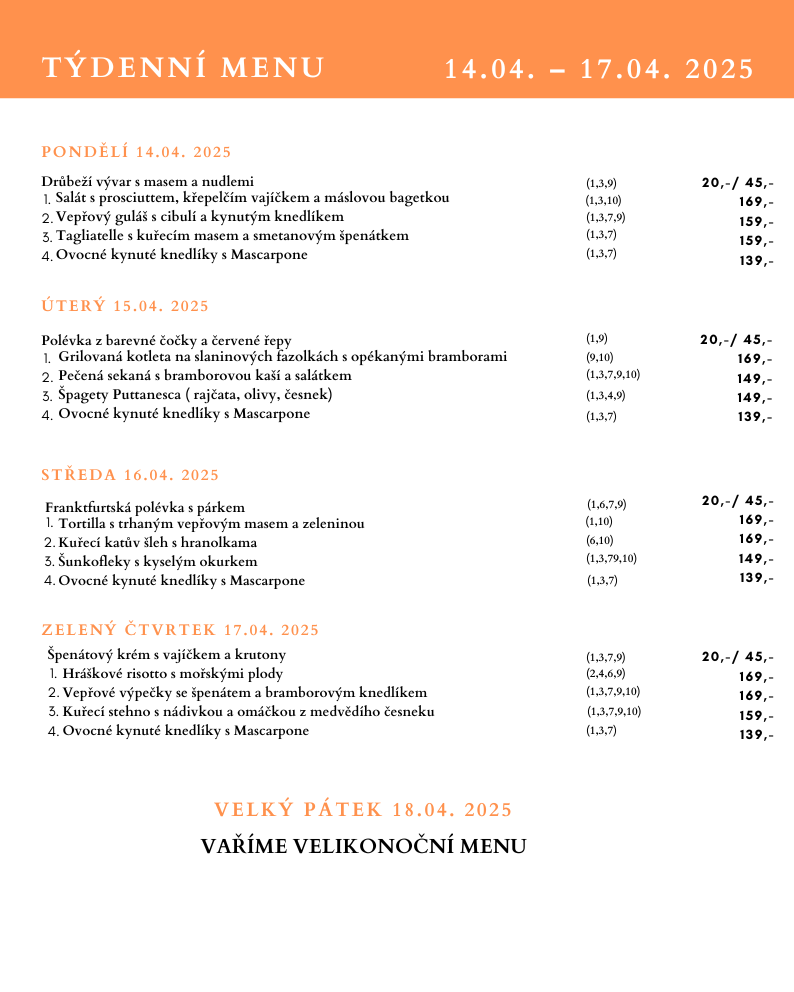 TÝDENNÍ MENU 14.04. – 17.04. 2025

PONDĚLÍ 14.04. 2025

| | | |
|---|---|---|
| Drůbeží vývar s masem a nudlemi | (1,3,9) | 20,-/ 45,- |
| 1. Salát s prosciuttem, křepelčím vajíčkem a máslovou bagetkou | (1,3,10) | 169,- |
| 2. Vepřový guláš s cibulí a kynutým knedlíkem | (1,3,7,9) | 159,- |
| 3. Tagliatelle s kuřecím masem a smetanovým špenátkem | (1,3,7) | 159,- |
| 4. Ovocné kynuté knedlíky s Mascarpone | (1,3,7) | 139,- |

ÚTERÝ 15.04. 2025

| | | |
|---|---|---|
| Polévka z barevné čočky a červené řepy | (1,9) | 20,-/ 45,- |
| 1. Grilovaná kotleta na slaninových fazolkách s opékanými bramborami | (9,10) | 169,- |
| 2. Pečená sekaná s bramborovou kaší a salátkem | (1,3,7,9,10) | 149,- |
| 3. Špagety Puttanesca ( rajčata, olivy, česnek) | (1,3,4,9) | 149,- |
| 4. Ovocné kynuté knedlíky s Mascarpone | (1,3,7) | 139,- |

STŘEDA 16.04. 2025

| | | |
|---|---|---|
| Franktfurtská polévka s párkem | (1,6,7,9) | 20,-/ 45,- |
| 1. Tortilla s trhaným vepřovým masem a zeleninou | (1,10) | 169,- |
| 2. Kuřecí katův šleh s hranolkama | (6,10) | 169,- |
| 3. Šunkofleky s kyselým okurkem | (1,3,79,10) | 149,- |
| 4. Ovocné kynuté knedlíky s Mascarpone | (1,3,7) | 139,- |

ZELENÝ ČTVRTEK 17.04. 2025

| | | |
|---|---|---|
| Špenátový krém s vajíčkem a krutony | (1,3,7,9) | 20,-/ 45,- |
| 1. Hráškové risotto s mořskými plody | (2,4,6,9) | 169,- |
| 2. Vepřové výpečky se špenátem a bramborovým knedlíkem | (1,3,7,9,10) | 169,- |
| 3. Kuřecí stehno s nádivkou a omáčkou z medvědího česneku | (1,3,7,9,10) | 159,- |
| 4. Ovocné kynuté knedlíky s Mascarpone | (1,3,7) | 139,- |

VELKÝ PÁTEK 18.04. 2025

VAŘÍME VELIKONOČNÍ MENU